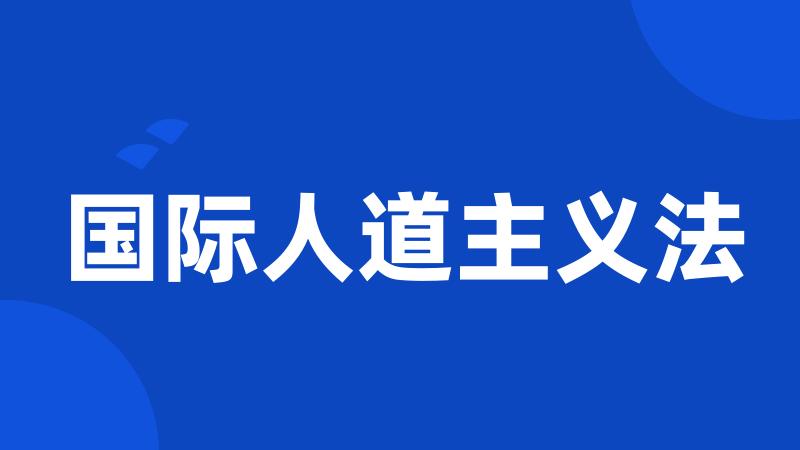 国际人道主义法